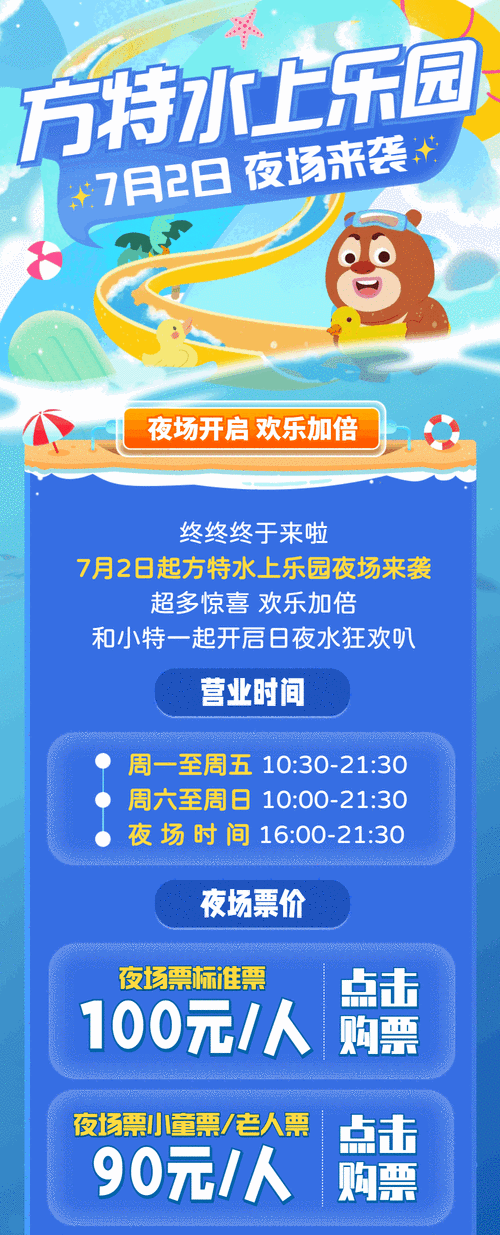 方特水上乐园
7月2日 夜场来袭

夜场开启 欢乐加倍

终终终于来啦
7月2日起方特水上乐园夜场来袭
超多惊喜 欢乐加倍
和小特一起开启日夜水狂欢叭

营业时间

周一至周五 10:30-21:30
周六至周日 10:00-21:30
夜 场 时 间 16:00-21:30

夜场票价

夜场票标准票
100元/人
点击购票

夜场票小童票/老人票
90元/人
点击购票